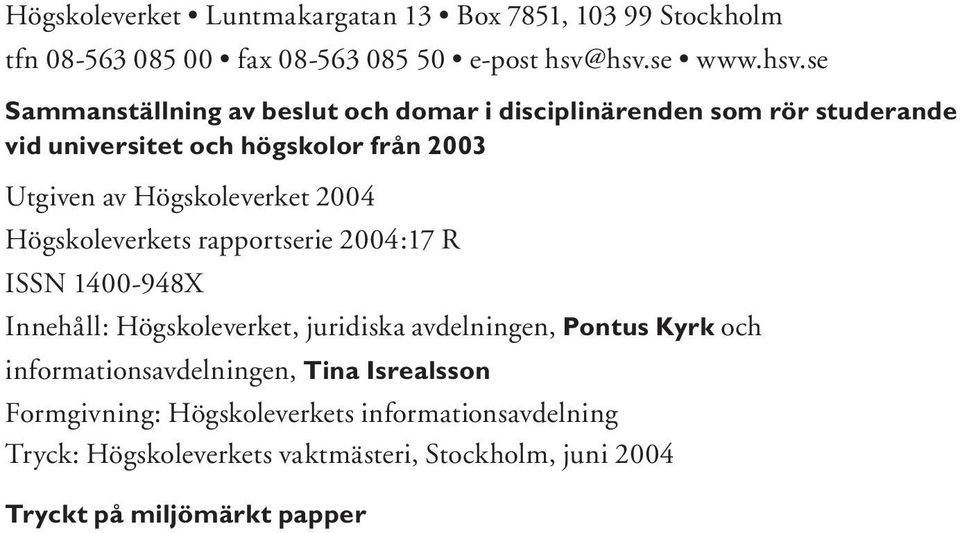 Högskoleverket • Luntmakargatan 13 • Box 7851, 103 99 Stockholm
tfn 08-563 085 00 • fax 08-563 085 50 • e-post hsv@hsv.se • www.hsv.se

Sammanställning av beslut och domar i disciplinärenden som rör studerande vid universitet och högskolor från 2003

Utgiven av Högskoleverket 2004
Högskoleverkets rapportserie 2004:17 R
ISSN 1400-948X
Innehåll: Högskoleverket, juridiska avdelningen, Pontus Kyrk och informationsavdelningen, Tina Isrealsson
Formgivning: Högskoleverkets informationsavdelning
Tryck: Högskoleverkets vaktmästeri, Stockholm, juni 2004

Tryckt på miljömärkt papper